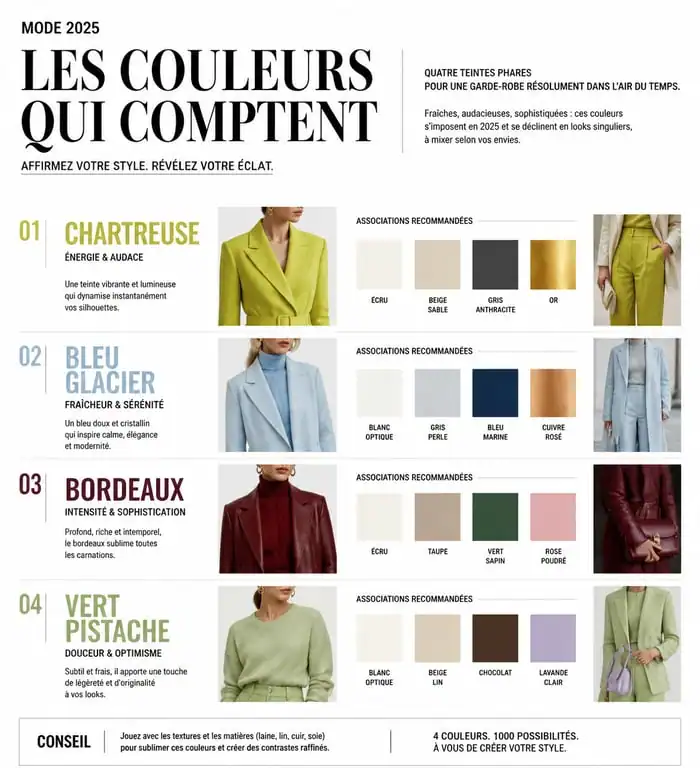 MODE 2025

LES COULEURS QUI COMPTENT

AFFIRMEZ VOTRE STYLE. RÉVÉLEZ VOTRE ÉCLAT.

QUATRE TEINTES PHARES
POUR UNE GARDE-ROBE RÉSOLUMENT DANS L'AIR DU TEMPS.

Fraîches, audacieuses, sophistiquées : ces couleurs s'imposent en 2025 et se déclinent en looks singuliers, à mixer selon vos envies.

01
CHARTREUSE
ÉNERGIE & AUDACE

Une teinte vibrante et lumineuse qui dynamise instantanément vos silhouettes.

ASSOCIATIONS RECOMMANDÉES

ÉCRU

BEIGE
SABLE

GRIS
ANTHRACITE

OR

02
BLEU GLACIER
FRAÎCHEUR & SÉRÉNITÉ

Un bleu doux et cristallin qui inspire calme, élégance et modernité.

ASSOCIATIONS RECOMMANDÉES

BLANC
OPTIQUE

GRIS
PERLE

BLEU
MARINE

CUIVRE
ROSÉ

03
BORDEAUX
INTENSITÉ & SOPHISTICATION

Profond, riche et intemporel, le bordeaux sublime toutes les carnations.

ASSOCIATIONS RECOMMANDÉES

ÉCRU

TAUPE

VERT
SAPIN

ROSE
POUDRÉ

04
VERT PISTACHE
DOUCEUR & OPTIMISME

Subtil et frais, il apporte une touche de légèreté et d'originalité à vos looks.

ASSOCIATIONS RECOMMANDÉES

BLANC
OPTIQUE

BEIGE
LIN

CHOCOLAT

LAVANDE
CLAIR

CONSEIL

Jouez avec les textures et les matières (laine, lin, cuir, soie) pour sublimer ces couleurs et créer des contrastes raffinés.

4 COULEURS. 1000 POSSIBILITÉS.
À VOUS DE CRÉER VOTRE STYLE.